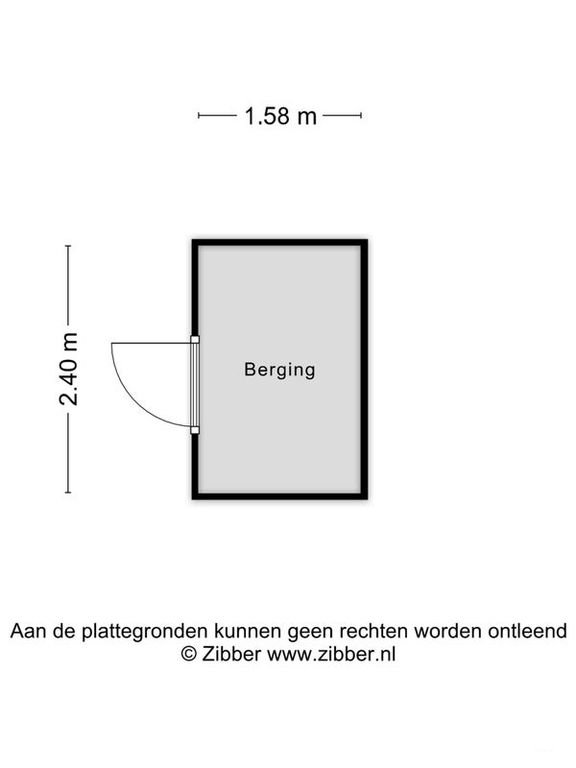 1.58 m

2.40 m

Berging

Aan de plattegronden kunnen geen rechten worden ontleend
© Zibber www.zibber.nl